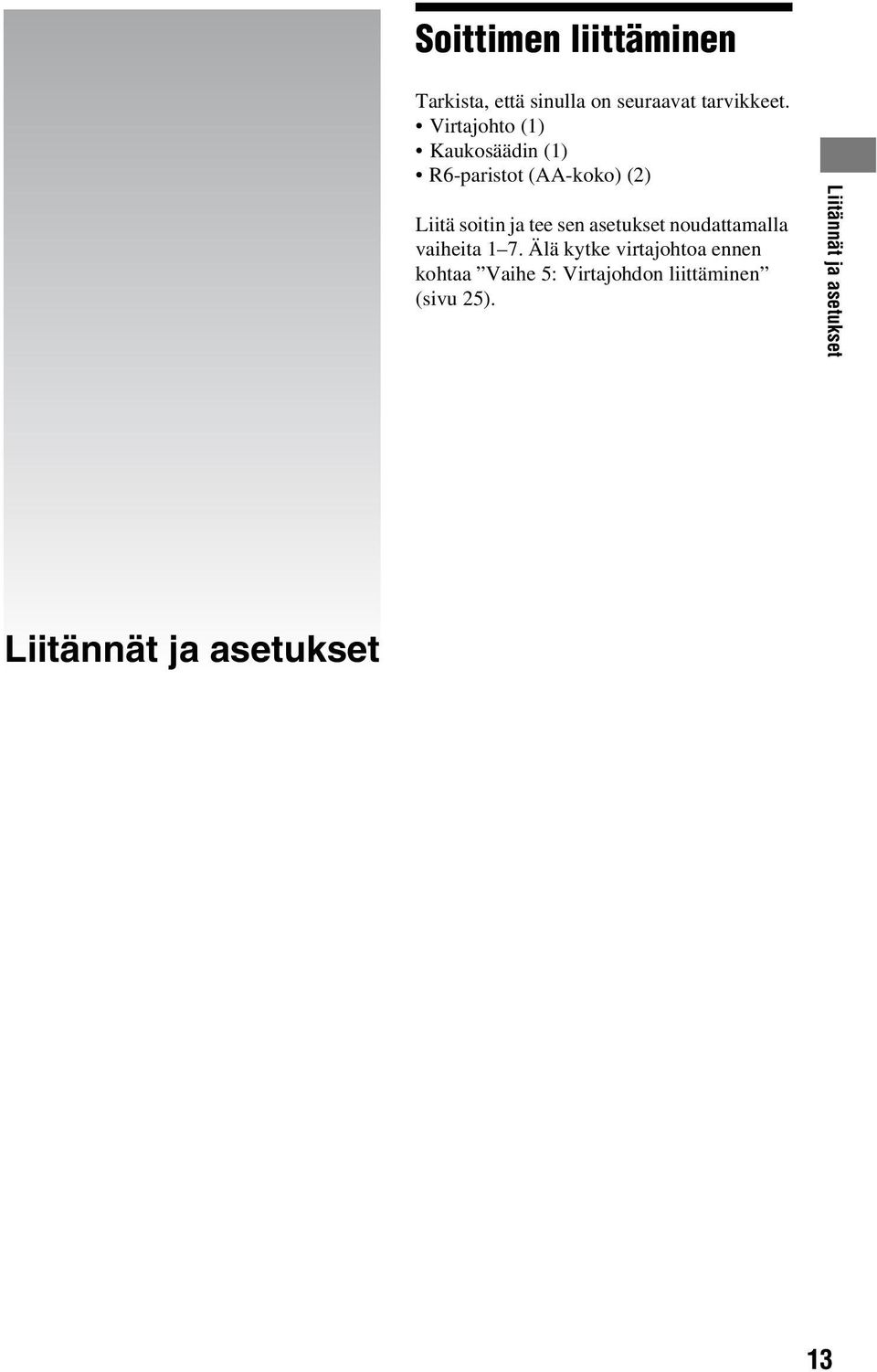 Liitännät ja asetukset

Soittimen liittäminen

Tarkista, että sinulla on seuraavat tarvikkeet.
• Virtajohto (1)
• Kaukosäädin (1)
• R6-paristot (AA-koko) (2)

Liitä soitin ja tee sen asetukset noudattamalla vaiheita 1–7. Älä kytke virtajohtoa ennen kohtaa ”Vaihe 5: Virtajohdon liittäminen” (sivu 25).

Liitännät ja asetukset

13